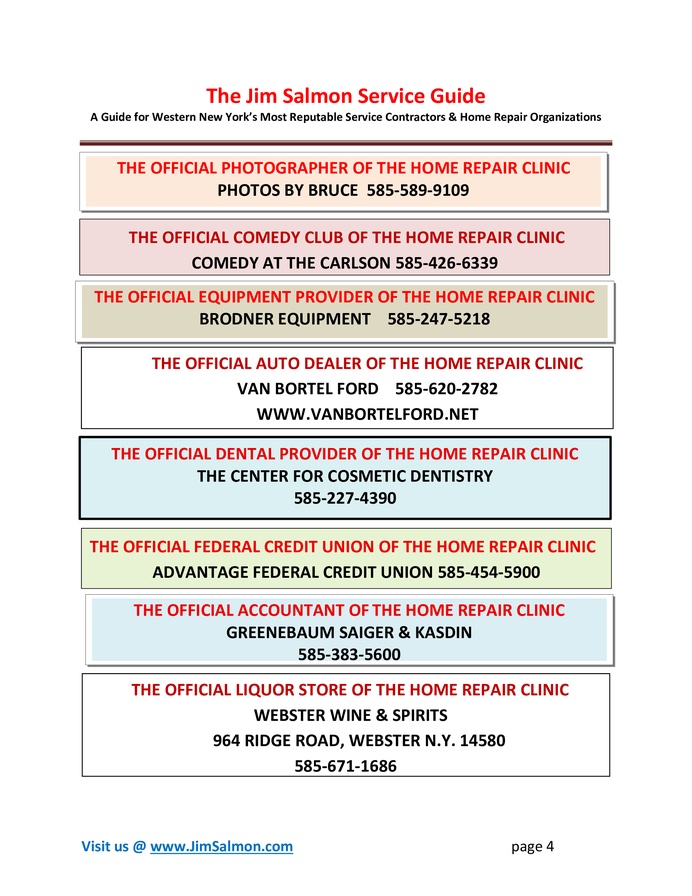 The Jim Salmon Service Guide
A Guide for Western New York's Most Reputable Service Contractors & Home Repair Organizations

THE OFFICIAL PHOTOGRAPHER OF THE HOME REPAIR CLINIC
PHOTOS BY BRUCE 585-589-9109

THE OFFICIAL COMEDY CLUB OF THE HOME REPAIR CLINIC
COMEDY AT THE CARLSON 585-426-6339

THE OFFICIAL EQUIPMENT PROVIDER OF THE HOME REPAIR CLINIC
BRODNER EQUIPMENT 585-247-5218

THE OFFICIAL AUTO DEALER OF THE HOME REPAIR CLINIC
VAN BORTEL FORD 585-620-2782
WWW.VANBORTELFORD.NET

THE OFFICIAL DENTAL PROVIDER OF THE HOME REPAIR CLINIC
THE CENTER FOR COSMETIC DENTISTRY
585-227-4390

THE OFFICIAL FEDERAL CREDIT UNION OF THE HOME REPAIR CLINIC
ADVANTAGE FEDERAL CREDIT UNION 585-454-5900

THE OFFICIAL ACCOUNTANT OF THE HOME REPAIR CLINIC
GREENEBAUM SAIGER & KASDIN
585-383-5600

THE OFFICIAL LIQUOR STORE OF THE HOME REPAIR CLINIC
WEBSTER WINE & SPIRITS
964 RIDGE ROAD, WEBSTER N.Y. 14580
585-671-1686

Visit us @ www.JimSalmon.com page 4